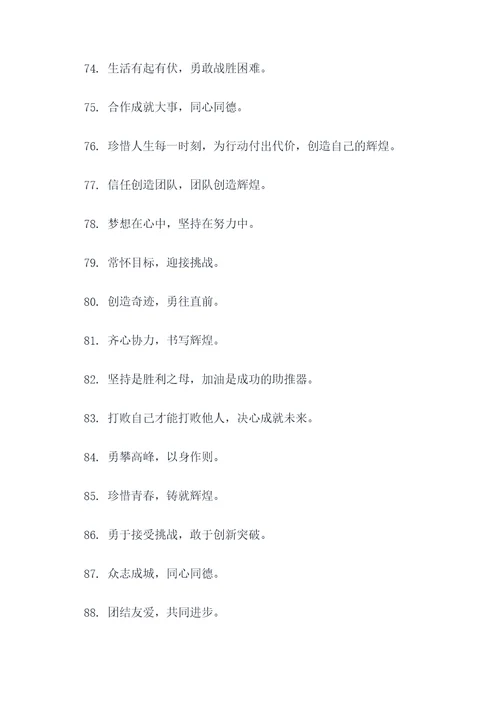 74. 生活有起有伏，勇敢战胜困难。

75. 合作成就大事，同心同德。

76. 珍惜人生每一时刻，为行动付出代价，创造自己的辉煌。

77. 信任创造团队，团队创造辉煌。

78. 梦想在心中，坚持在努力中。

79. 常怀目标，迎接挑战。

80. 创造奇迹，勇往直前。

81. 齐心协力，书写辉煌。

82. 坚持是胜利之母，加油是成功的助推器。

83. 打败自己才能打败他人，决心成就未来。

84. 勇攀高峰，以身作则。

85. 珍惜青春，铸就辉煌。

86. 勇于接受挑战，敢于创新突破。

87. 众志成城，同心同德。

88. 团结友爱，共同进步。